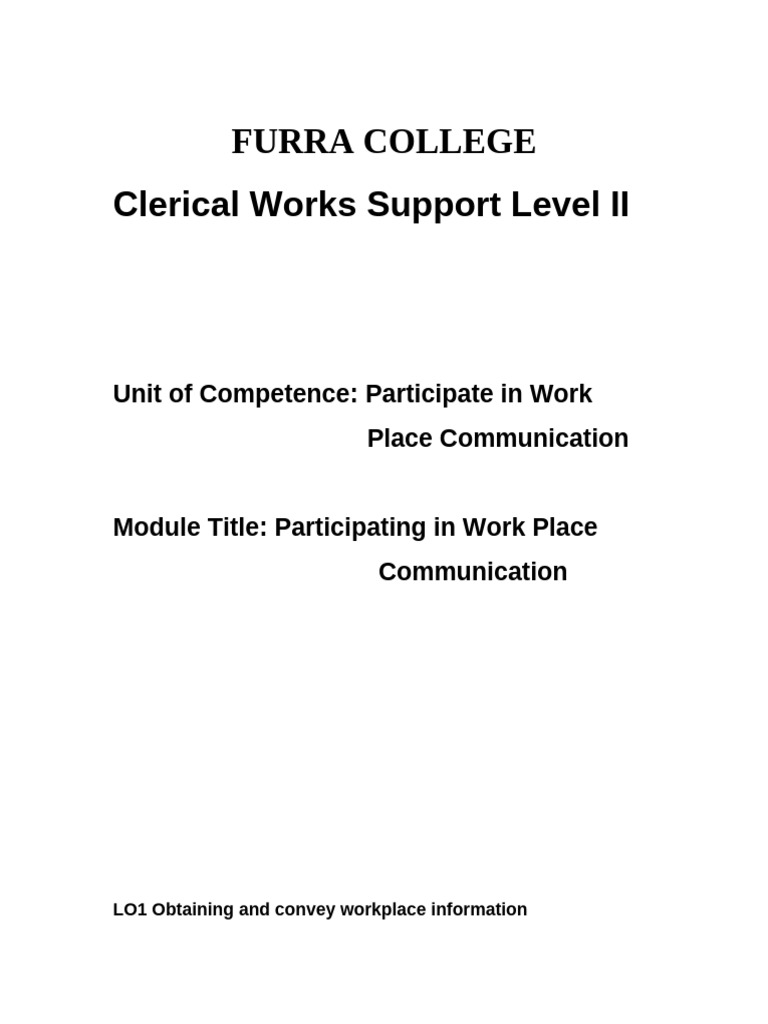 FURRA COLLEGE

Clerical Works Support Level II

Unit of Competence: Participate in Work Place Communication

Module Title: Participating in Work Place Communication

LO1 Obtaining and convey workplace information